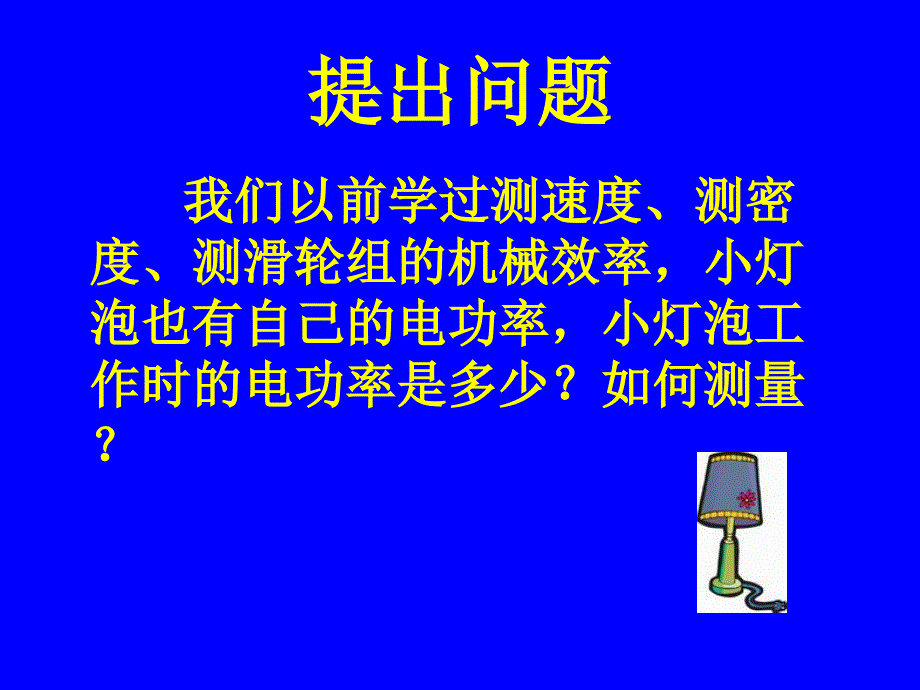 提出问题

我们以前学过测速度、测密度、测滑轮组的机械效率，小灯泡也有自己的电功率，小灯泡工作时的电功率是多少？如何测量？